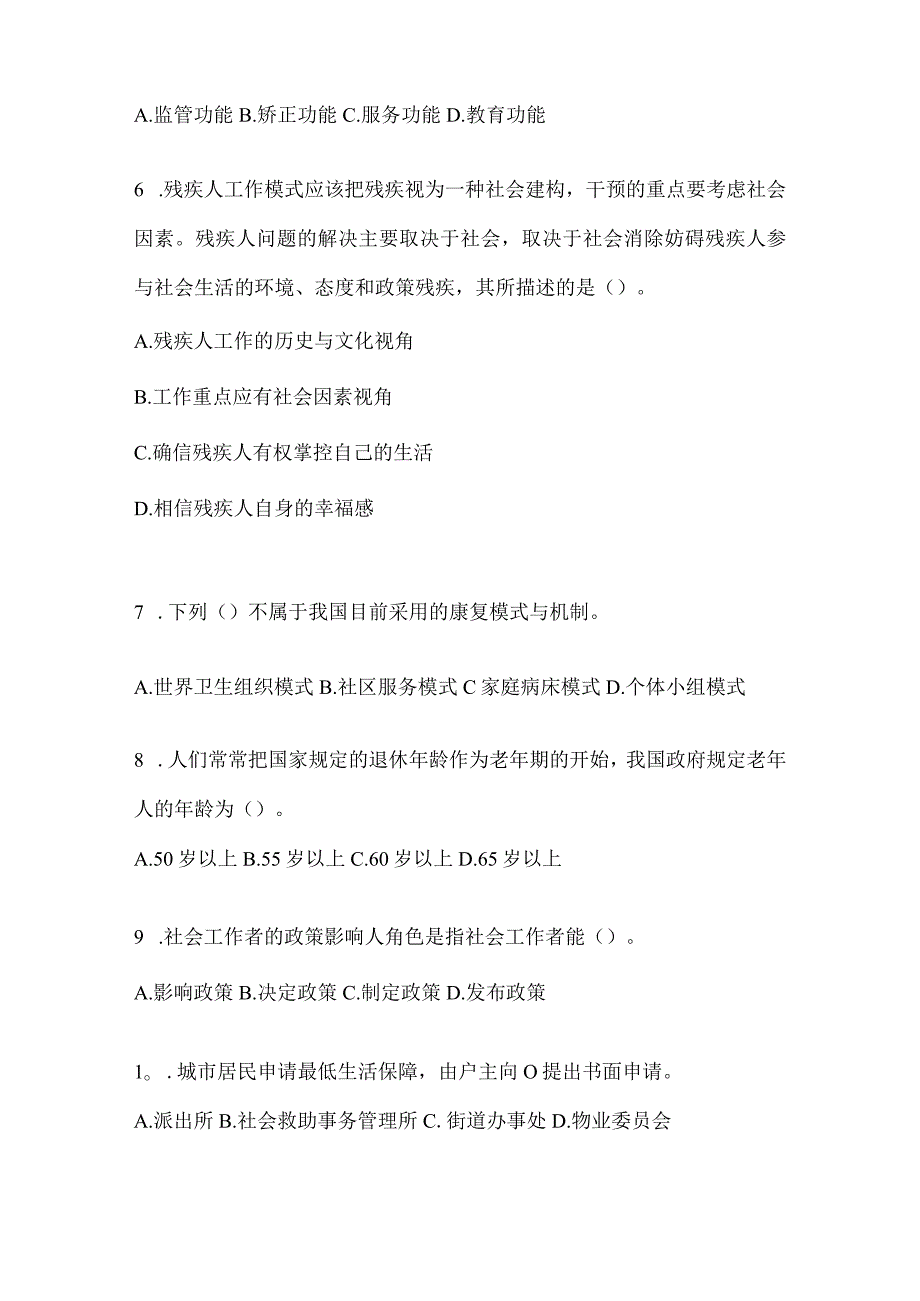 A.监管功能 B.矫正功能 C.服务功能 D.教育功能

6 .残疾人工作模式应该把残疾视为一种社会建构，干预的重点要考虑社会因素。残疾人问题的解决主要取决于社会，取决于社会消除妨碍残疾人参与社会生活的环境、态度和政策残疾，其所描述的是（）。

A.残疾人工作的历史与文化视角

B.工作重点应有社会因素视角

C.确信残疾人有权掌控自己的生活

D.相信残疾人自身的幸福感

7 .下列（）不属于我国目前采用的康复模式与机制。

A.世界卫生组织模式 B.社区服务模式 C 家庭病床模式 D.个体小组模式

8 .人们常常把国家规定的退休年龄作为老年期的开始，我国政府规定老年人的年龄为（）。

A.50 岁以上 B.55 岁以上 C.60 岁以上 D.65 岁以上

9 .社会工作者的政策影响人角色是指社会工作者能（）。

A.影响政策 B.决定政策 C.制定政策 D.发布政策

1。.城市居民申请最低生活保障，由户主向 O 提出书面申请。

A.派出所 B.社会救助事务管理所 C. 街道办事处 D.物业委员会